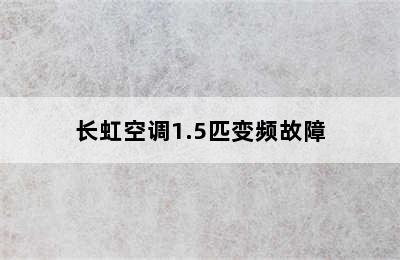 长虹空调1.5匹变频故障